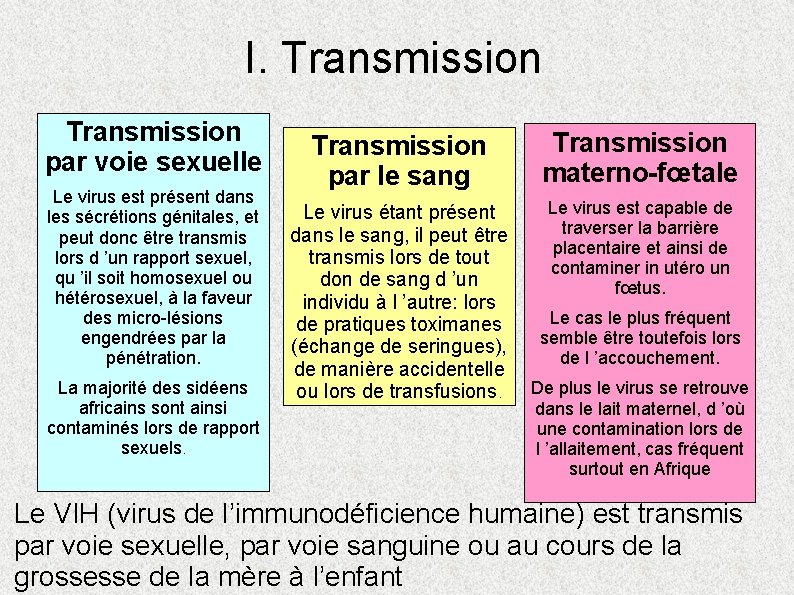 I. Transmission

Transmission par voie sexuelle

Le virus est présent dans les sécrétions génitales, et peut donc être transmis lors d 'un rapport sexuel, qu 'il soit homosexuel ou hétérosexuel, à la faveur des micro-lésions engendrées par la pénétration.

La majorité des sidéens africains sont ainsi contaminés lors de rapport sexuels.

Transmission par le sang

Le virus étant présent dans le sang, il peut être transmis lors de tout don de sang d 'un individu à l 'autre: lors de pratiques toximanes (échange de seringues), de manière accidentelle ou lors de transfusions.

Transmission materno-fœtale

Le virus est capable de traverser la barrière placentaire et ainsi de contaminer in utéro un fœtus.

Le cas le plus fréquent semble être toutefois lors de l 'accouchement.

De plus le virus se retrouve dans le lait maternel, d 'où une contamination lors de l 'allaitement, cas fréquent surtout en Afrique

Le VIH (virus de l'immunodéficience humaine) est transmis par voie sexuelle, par voie sanguine ou au cours de la grossesse de la mère à l'enfant